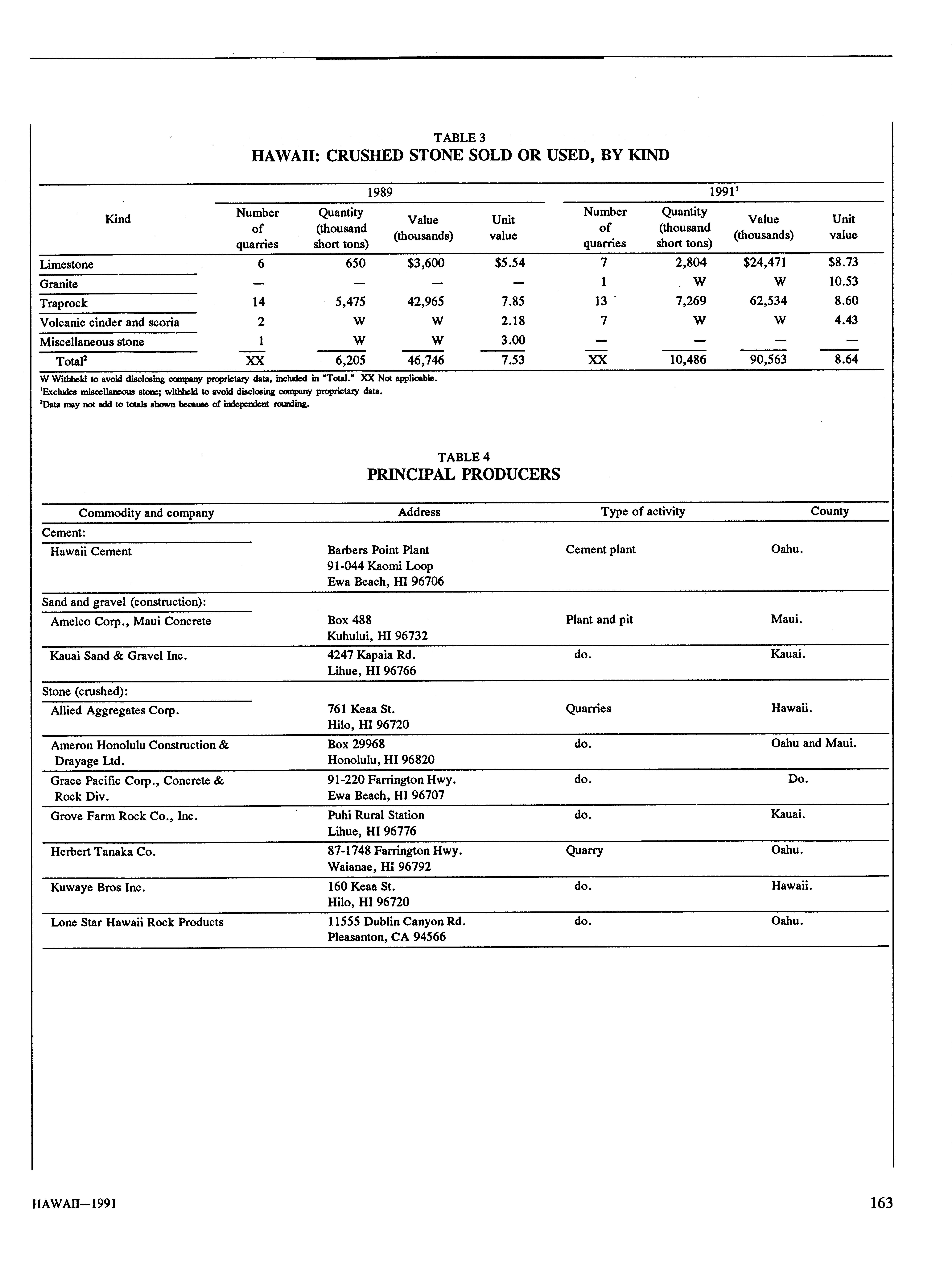 TABLE 3
HAWAII: CRUSHED STONE SOLD OR USED, BY KIND

| Kind | 1989 Number of quarries | 1989 Quantity (thousand short tons) | 1989 Value (thousands) | 1989 Unit value | 1991$^1$ Number of quarries | 1991$^1$ Quantity (thousand short tons) | 1991$^1$ Value (thousands) | 1991$^1$ Unit value |
|---|---|---|---|---|---|---|---|---|
| Limestone | 6 | 650 | \$3,600 | \$5.54 | 7 | 2,804 | \$24,471 | \$8.73 |
| Granite | — | — | — | — | 1 | W | W | 10.53 |
| Traprock | 14 | 5,475 | 42,965 | 7.85 | 13 | 7,269 | 62,534 | 8.60 |
| Volcanic cinder and scoria | 2 | W | W | 2.18 | 7 | W | W | 4.43 |
| Miscellaneous stone | 1 | W | W | 3.00 | — | — | — | — |
| Total$^2$ | XX | 6,205 | 46,746 | 7.53 | XX | 10,486 | 90,563 | 8.64 |

W Withheld to avoid disclosing company proprietary data, included in "Total." XX Not applicable.
$^1$Excludes miscellaneous stone; withheld to avoid disclosing company proprietary data.
$^2$Data may not add to totals shown because of independent rounding.

TABLE 4
PRINCIPAL PRODUCERS

| Commodity and company | Address | Type of activity | County |
|---|---|---|---|
| Cement: | | | |
| Hawaii Cement | Barbers Point Plant 91-044 Kaomi Loop Ewa Beach, HI 96706 | Cement plant | Oahu. |
| Sand and gravel (construction): | | | |
| Amelco Corp., Maui Concrete | Box 488 Kuhului, HI 96732 | Plant and pit | Maui. |
| Kauai Sand & Gravel Inc. | 4247 Kapaia Rd. Lihue, HI 96766 | do. | Kauai. |
| Stone (crushed): | | | |
| Allied Aggregates Corp. | 761 Keaa St. Hilo, HI 96720 | Quarries | Hawaii. |
| Ameron Honolulu Construction & Drayage Ltd. | Box 29968 Honolulu, HI 96820 | do. | Oahu and Maui. |
| Grace Pacific Corp., Concrete & Rock Div. | 91-220 Farrington Hwy. Ewa Beach, HI 96707 | do. | Do. |
| Grove Farm Rock Co., Inc. | Puhi Rural Station Lihue, HI 96776 | do. | Kauai. |
| Herbert Tanaka Co. | 87-1748 Farrington Hwy. Waianae, HI 96792 | Quarry | Oahu. |
| Kuwaye Bros Inc. | 160 Keaa St. Hilo, HI 96720 | do. | Hawaii. |
| Lone Star Hawaii Rock Products | 11555 Dublin Canyon Rd. Pleasanton, CA 94566 | do. | Oahu. |

HAWAII—1991
163